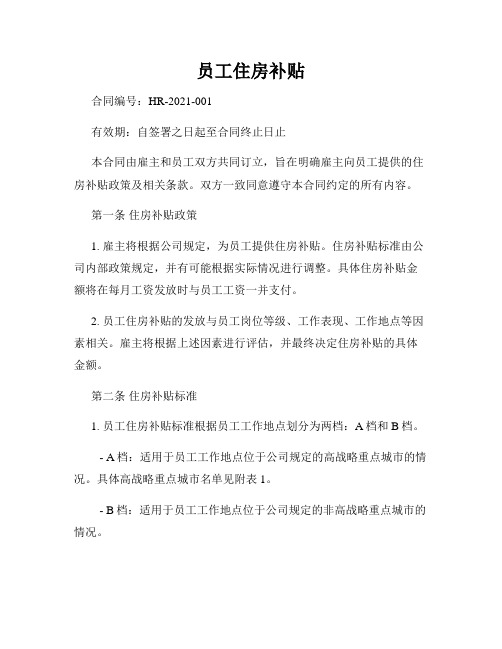 员工住房补贴

合同编号：HR-2021-001

有效期：自签署之日起至合同终止日止

本合同由雇主和员工双方共同订立，旨在明确雇主向员工提供的住房补贴政策及相关条款。双方一致同意遵守本合同约定的所有内容。

第一条 住房补贴政策

1. 雇主将根据公司规定，为员工提供住房补贴。住房补贴标准由公司内部政策规定，并有可能根据实际情况进行调整。具体住房补贴金额将在每月工资发放时与员工工资一并支付。

2. 员工住房补贴的发放与员工岗位等级、工作表现、工作地点等因素相关。雇主将根据上述因素进行评估，并最终决定住房补贴的具体金额。

第二条 住房补贴标准

1. 员工住房补贴标准根据员工工作地点划分为两档：A 档和 B 档。

- A 档：适用于员工工作地点位于公司规定的高战略重点城市的情况。具体高战略重点城市名单见附表 1。

- B 档：适用于员工工作地点位于公司规定的非高战略重点城市的情况。